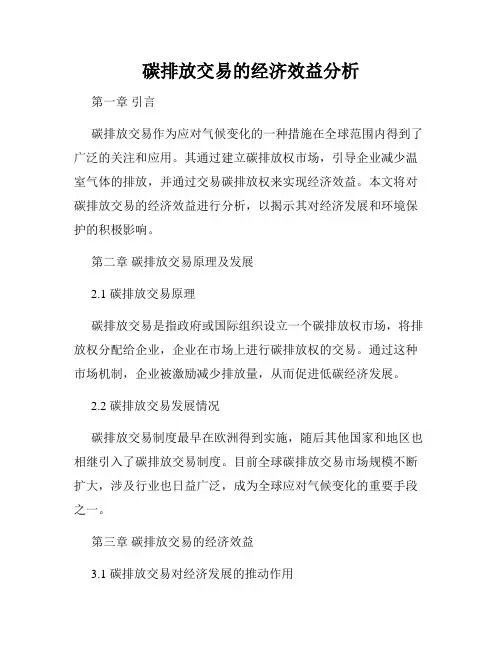 碳排放交易的经济效益分析

第一章 引言

碳排放交易作为应对气候变化的一种措施在全球范围内得到了广泛的关注和应用。其通过建立碳排放权市场，引导企业减少温室气体的排放，并通过交易碳排放权来实现经济效益。本文将对碳排放交易的经济效益进行分析，以揭示其对经济发展和环境保护的积极影响。

第二章 碳排放交易原理及发展

2.1 碳排放交易原理

碳排放交易是指政府或国际组织设立一个碳排放权市场，将排放权分配给企业，企业在市场上进行碳排放权的交易。通过这种市场机制，企业被激励减少排放量，从而促进低碳经济发展。

2.2 碳排放交易发展情况

碳排放交易制度最早在欧洲得到实施，随后其他国家和地区也相继引入了碳排放交易制度。目前全球碳排放交易市场规模不断扩大，涉及行业也日益广泛，成为全球应对气候变化的重要手段之一。

第三章 碳排放交易的经济效益

3.1 碳排放交易对经济发展的推动作用